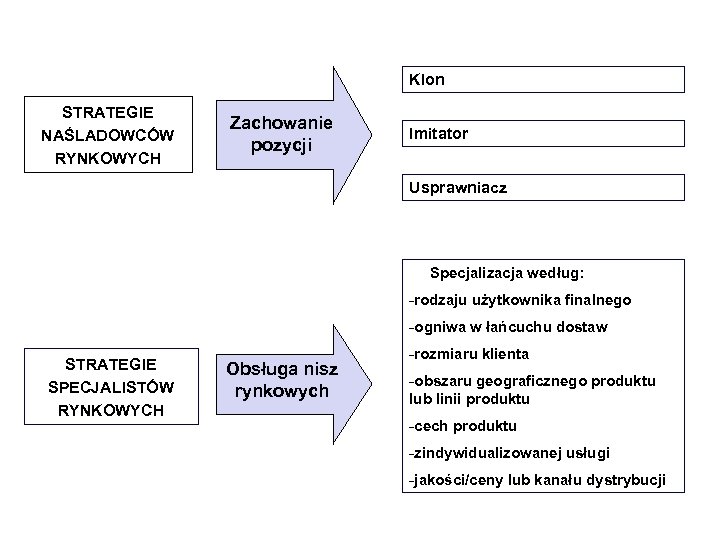 STRATEGIE NAŚLADOWCÓW RYNKOWYCH

Zachowanie pozycji

Klon

Imitator

Usprawniacz

STRATEGIE SPECJALISTÓW RYNKOWYCH

Obsługa nisz rynkowych

Specjalizacja według:

-rodzaju użytkownika finalnego

-ogniwa w łańcuchu dostaw

-rozmiaru klienta

-obszaru geograficznego produktu lub linii produktu

-cech produktu

-zindywidualizowanej usługi

-jakości/ceny lub kanału dystrybucji